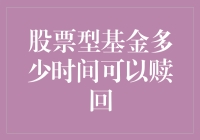 股票型基金多少时间可以赎回